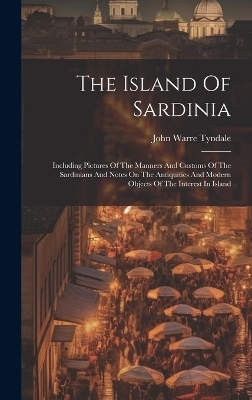 The Island Of Sardinia

John Warre Tyndale

Including Pictures Of The Manners And Customs Of The Sardinians And Notes On The Antiquities And Modern Objects Of The Interest In Island